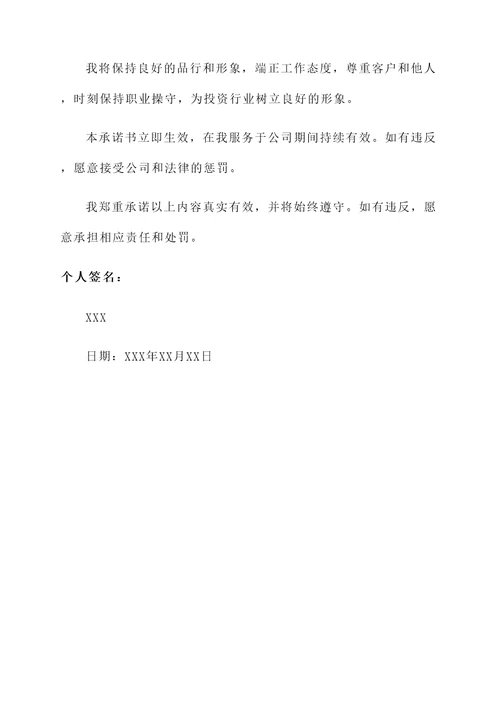 我将保持良好的品行和形象，端正工作态度，尊重客户和他人，时刻保持职业操守，为投资行业树立良好的形象。

本承诺书立即生效，在我服务于公司期间持续有效。如有违反，愿意接受公司和法律的惩罚。

我郑重承诺以上内容真实有效，并将始终遵守。如有违反，愿意承担相应责任和处罚。

个人签名：

XXX

日期：XXX年XX月XX日